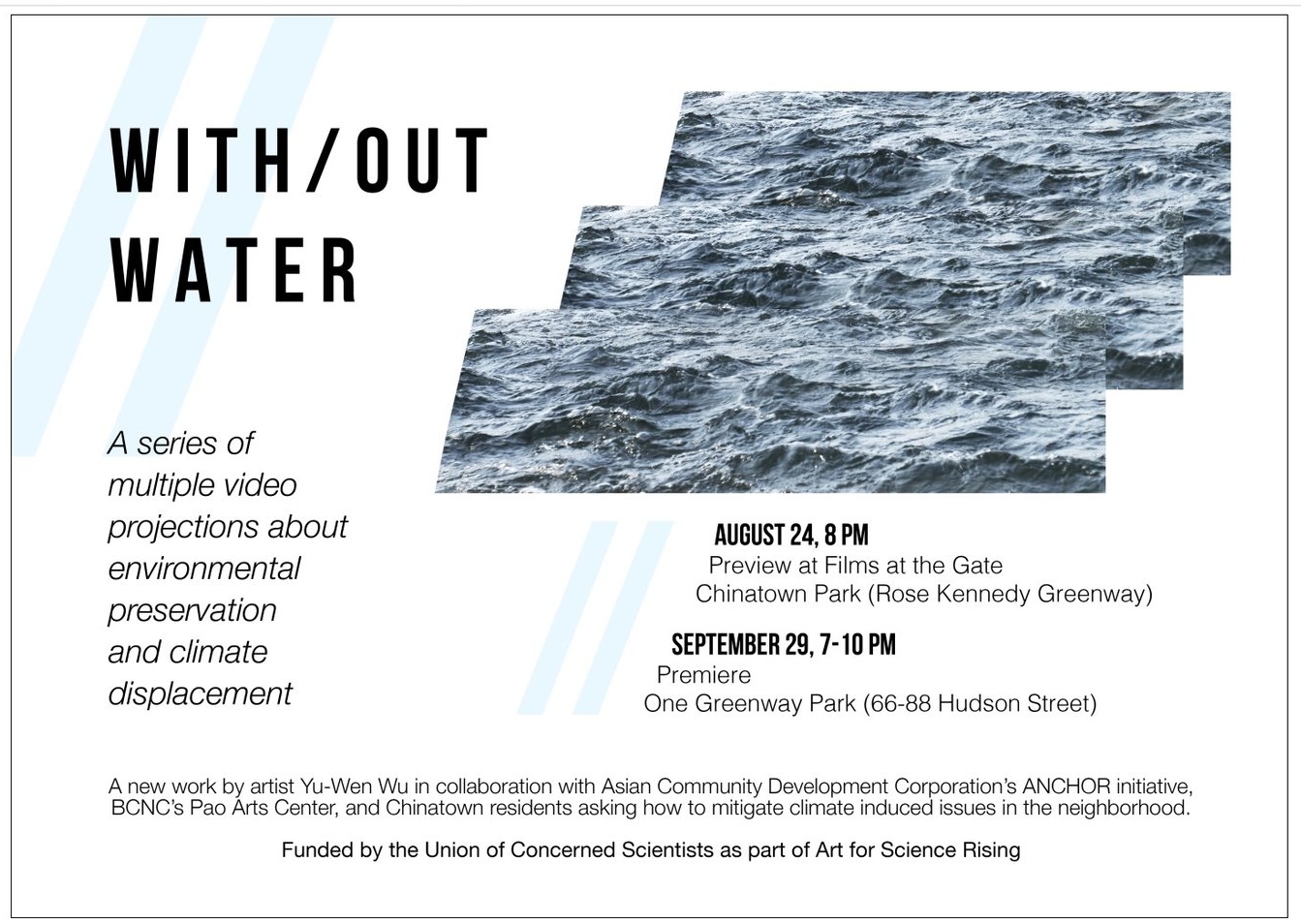 WITH/OUT WATER

A series of multiple video projections about environmental preservation and climate displacement

AUGUST 24, 8 PM
Preview at Films at the Gate
Chinatown Park (Rose Kennedy Greenway)

SEPTEMBER 29, 7-10 PM
Premiere
One Greenway Park (66-88 Hudson Street)

A new work by artist Yu-Wen Wu in collaboration with Asian Community Development Corporation's ANCHOR initiative, BCNC's Pao Arts Center, and Chinatown residents asking how to mitigate climate induced issues in the neighborhood.

Funded by the Union of Concerned Scientists as part of Art for Science Rising